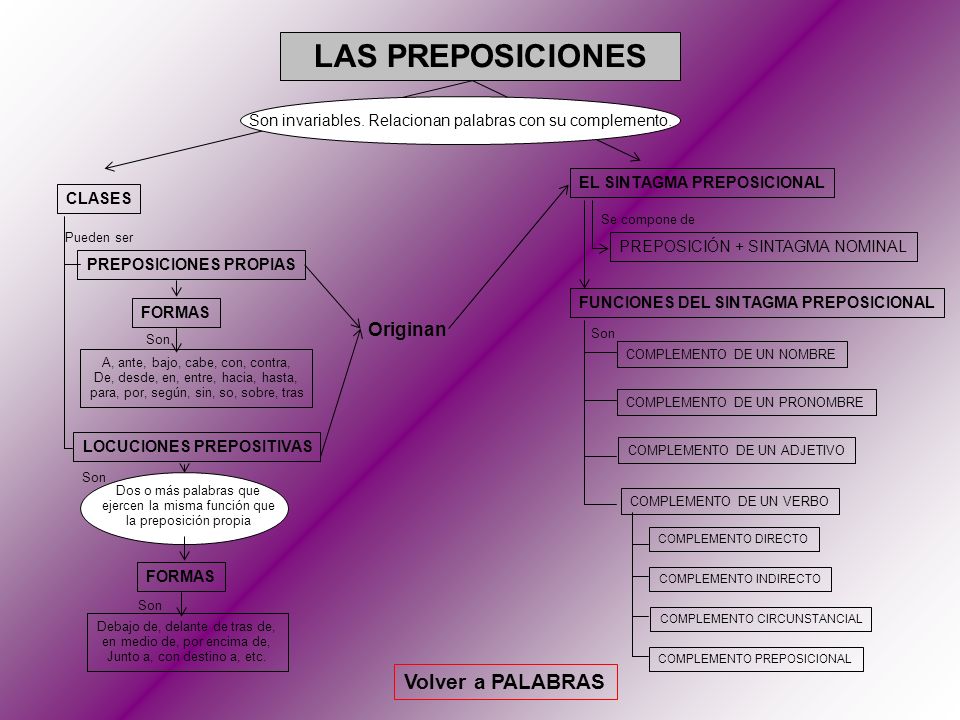 LAS PREPOSICIONES

Son invariables. Relacionan palabras con su complemento

CLASES

Pueden ser

PREPOSICIONES PROPIAS

FORMAS

Son

A, ante, bajo, cabe, con, contra, De, desde, en, entre, hacia, hasta, para, por, según, sin, so, sobre, tras

LOCUCIONES PREPOSITIVAS

Son

Dos o más palabras que ejercen la misma función que la preposición propia

FORMAS

Son

Debajo de, delante de tras de, en medio de, por encima de, Junto a, con destino a, etc.

Originan

EL SINTAGMA PREPOSICIONAL

Se compone de

PREPOSICIÓN + SINTAGMA NOMINAL

FUNCIONES DEL SINTAGMA PREPOSICIONAL

Son

COMPLEMENTO DE UN NOMBRE

COMPLEMENTO DE UN PRONOMBRE

COMPLEMENTO DE UN ADJETIVO

COMPLEMENTO DE UN VERBO

COMPLEMENTO DIRECTO

COMPLEMENTO INDIRECTO

COMPLEMENTO CIRCUNSTANCIAL

COMPLEMENTO PREPOSICIONAL

Volver a PALABRAS